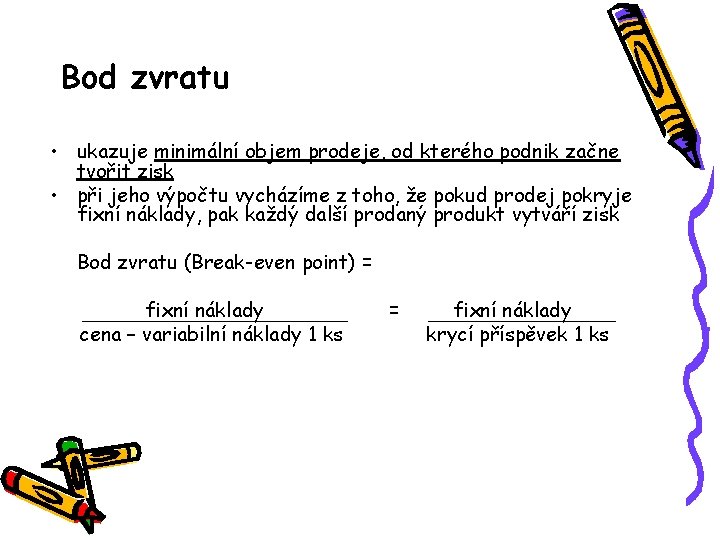 Bod zvratu

• ukazuje minimální objem prodeje, od kterého podnik začne tvořit zisk
• při jeho výpočtu vycházíme z toho, že pokud prodej pokryje fixní náklady, pak každý další prodaný produkt vytváří zisk

Bod zvratu (Break-even point) =

$\frac{\text{fixní náklady}}{\text{cena – variabilní náklady 1 ks}} = \frac{\text{fixní náklady}}{\text{krycí příspěvek 1 ks}}$